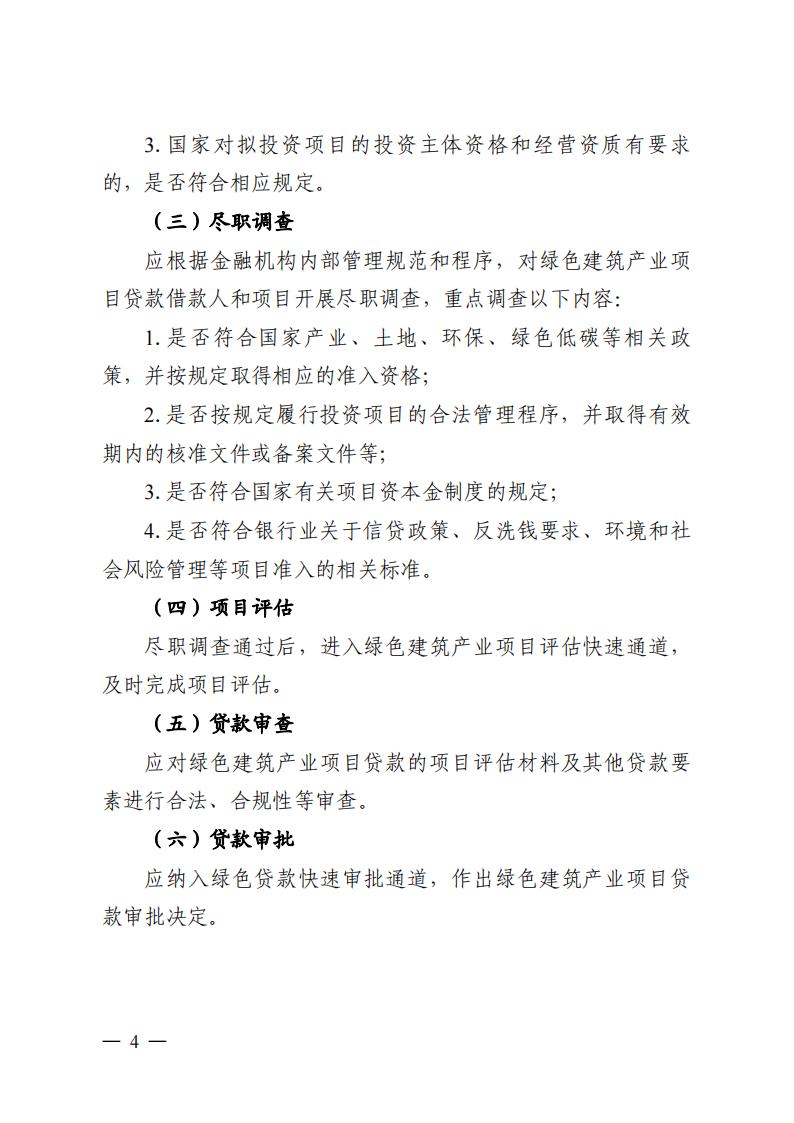 3. 国家对拟投资项目的投资主体资格和经营资质有要求的，是否符合相应规定。

（三）尽职调查

应根据金融机构内部管理规范和程序，对绿色建筑产业项目贷款借款人和项目开展尽职调查，重点调查以下内容:

1. 是否符合国家产业、土地、环保、绿色低碳等相关政策，并按规定取得相应的准入资格;

2. 是否按规定履行投资项目的合法管理程序，并取得有效期内的核准文件或备案文件等;

3. 是否符合国家有关项目资本金制度的规定;

4. 是否符合银行业关于信贷政策、反洗钱要求、环境和社会风险管理等项目准入的相关标准。

（四）项目评估

尽职调查通过后，进入绿色建筑产业项目评估快速通道，及时完成项目评估。

（五）贷款审查

应对绿色建筑产业项目贷款的项目评估材料及其他贷款要素进行合法、合规性等审查。

（六）贷款审批

应纳入绿色贷款快速审批通道，作出绿色建筑产业项目贷款审批决定。

— 4 —